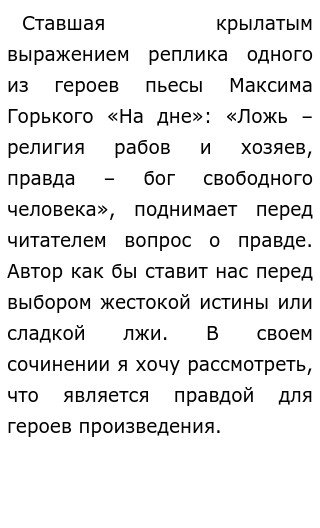 Ставшая крылатым выражением реплика одного из героев пьесы Максима Горького «На дне»: «Ложь – религия рабов и хозяев, правда – бог свободного человека», поднимает перед читателем вопрос о правде. Автор как бы ставит нас перед выбором жестокой истины или сладкой лжи. В своем сочинении я хочу рассмотреть, что является правдой для героев произведения.